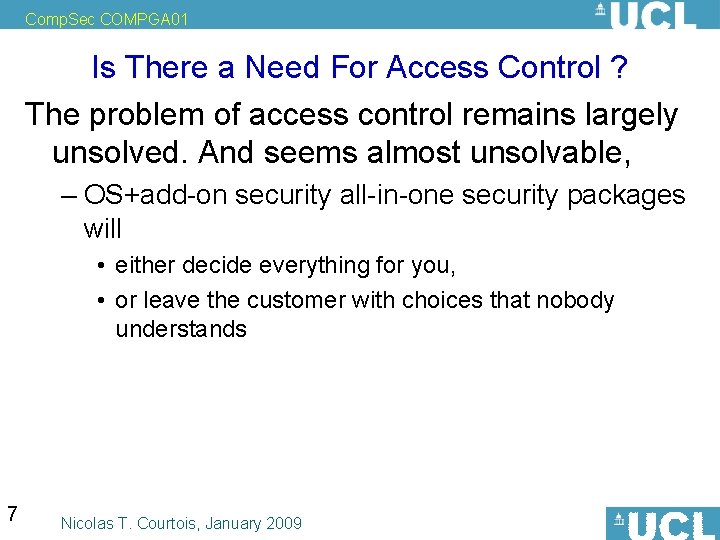 CompSec COMPGA01

UCL

Is There a Need For Access Control ?

The problem of access control remains largely unsolved. And seems almost unsolvable,

– OS+add-on security all-in-one security packages will

• either decide everything for you,

• or leave the customer with choices that nobody understands

7

Nicolas T. Courtois, January 2009

UCL